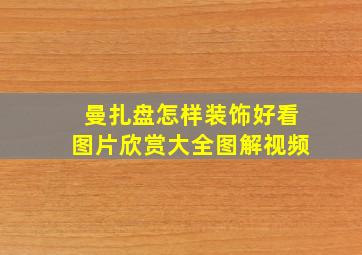 曼扎盘怎样装饰好看
图片欣赏大全图解视频